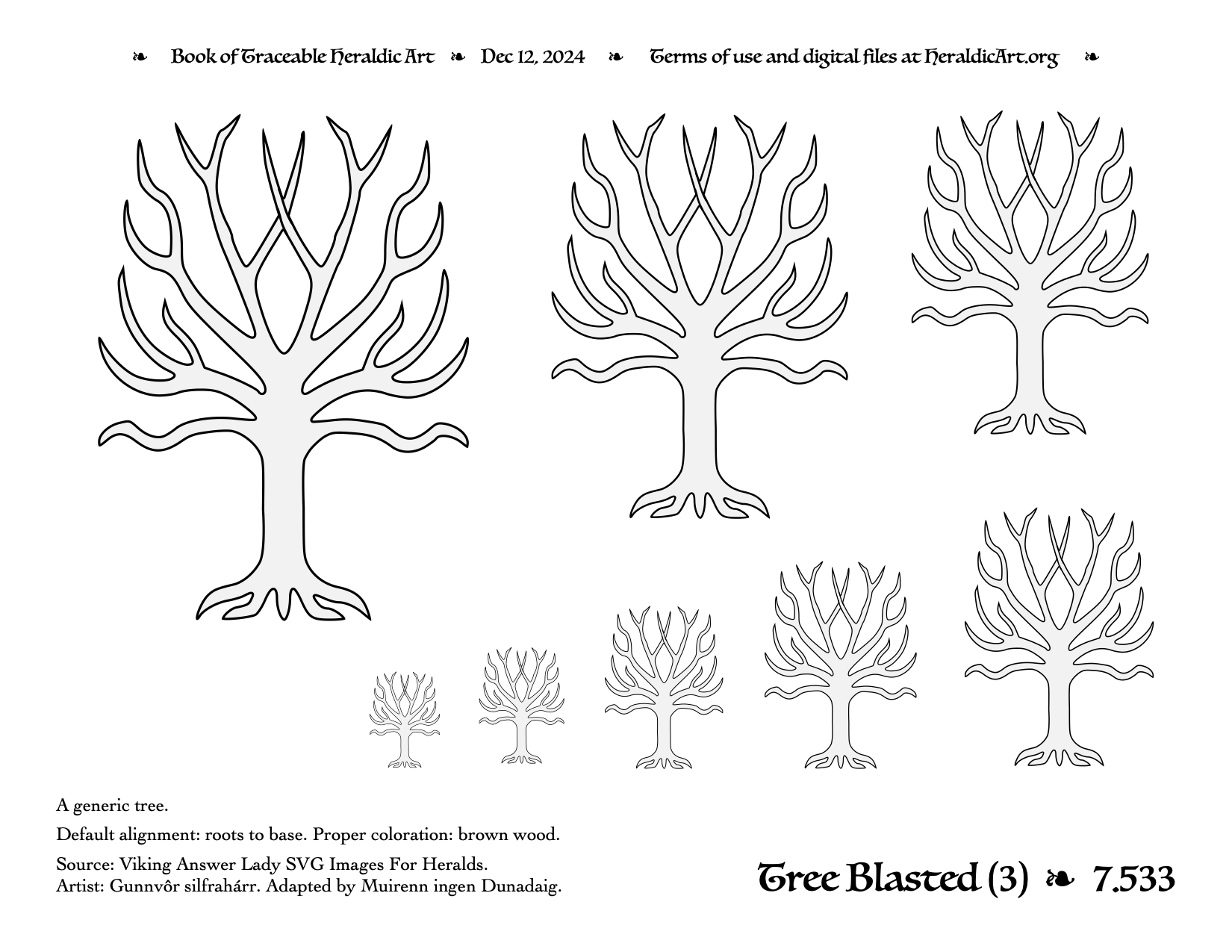 ❧ Book of Traceable Heraldic Art ❧ Dec 12, 2024 ❧ Terms of use and digital files at HeraldicArt.org ❧

A generic tree.

Default alignment: roots to base. Proper coloration: brown wood.

Source: Viking Answer Lady SVG Images For Heralds.
Artist: Gunnvôr silfrahárr. Adapted by Muirenn ingen Dunadaig.

Tree Blasted (3) ❧ 7.533